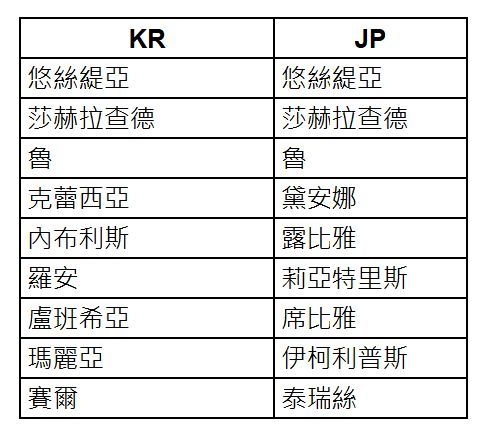 | KR | JP |
|---|---|
| 悠絲緹亞 | 悠絲緹亞 |
| 莎赫拉查德 | 莎赫拉查德 |
| 魯 | 魯 |
| 克蕾西亞 | 黛安娜 |
| 內布利斯 | 露比雅 |
| 羅安 | 莉亞特里斯 |
| 盧班希亞 | 席比雅 |
| 瑪麗亞 | 伊柯利普斯 |
| 賽爾 | 泰瑞絲 |